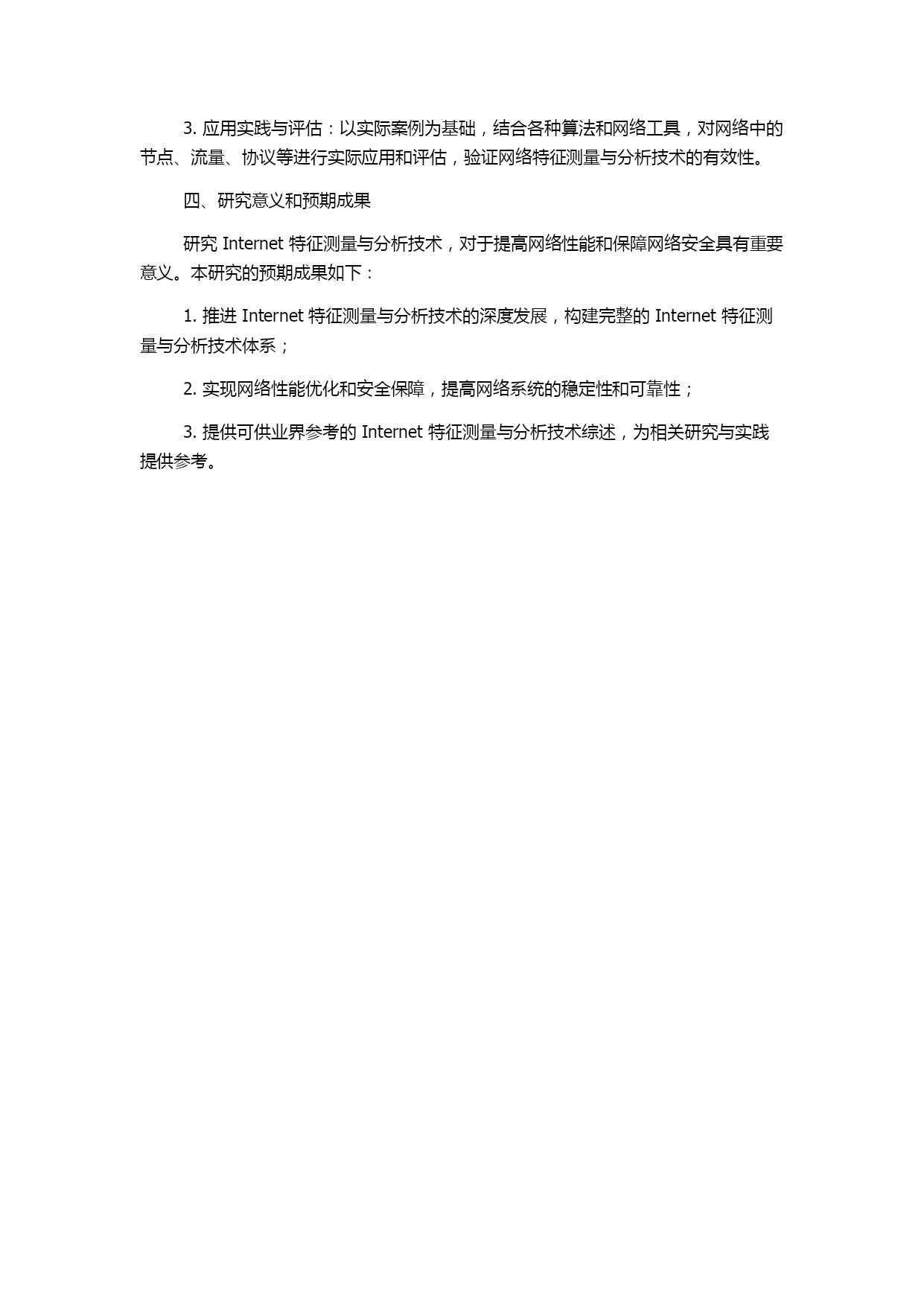 3. 应用实践与评估：以实际案例为基础，结合各种算法和网络工具，对网络中的节点、流量、协议等进行实际应用和评估，验证网络特征测量与分析技术的有效性。

四、研究意义和预期成果

研究 Internet 特征测量与分析技术，对于提高网络性能和保障网络安全具有重要意义。本研究的预期成果如下：

1. 推进 Internet 特征测量与分析技术的深度发展，构建完整的 Internet 特征测量与分析技术体系；

2. 实现网络性能优化和安全保障，提高网络系统的稳定性和可靠性；

3. 提供可供业界参考的 Internet 特征测量与分析技术综述，为相关研究与实践提供参考。